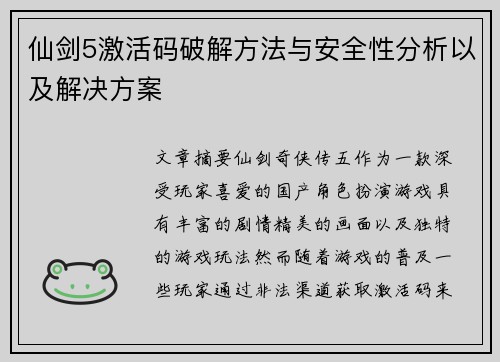 仙剑5激活码破解方法与安全性分析以及解决方案

文章摘要仙剑奇侠传五作为一款深受玩家喜爱的国产角色扮演游戏具有丰富的剧情精美的画面以及独特的游戏玩法然而随着游戏的普及一些玩家通过非法渠道获取激活码来